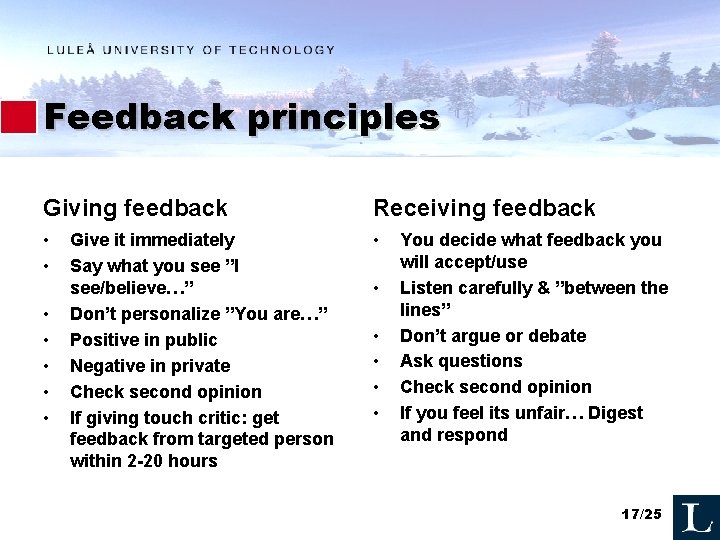 LULEÅ UNIVERSITY OF TECHNOLOGY

Feedback principles

Giving feedback

• Give it immediately
• Say what you see "I see/believe..."
• Don't personalize "You are..."
• Positive in public
• Negative in private
• Check second opinion
• If giving touch critic: get feedback from targeted person within 2-20 hours

Receiving feedback

• You decide what feedback you will accept/use
• Listen carefully & "between the lines"
• Don't argue or debate
• Ask questions
• Check second opinion
• If you feel its unfair... Digest and respond

17/25

L